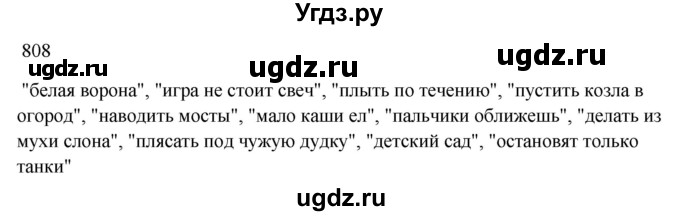 Угдз.ру

808

ugdz.ru ugdz.ru ugdz.ru

"белая ворона", "игра не стоит свеч", "плыть по течению", "пустить козла в огород", "наводить мосты", "мало каши ел", "пальчики оближешь", "делать из мухи слона", "плясать под чужую дудку", "детский сад", "остановят только танки"

ugdz.ru